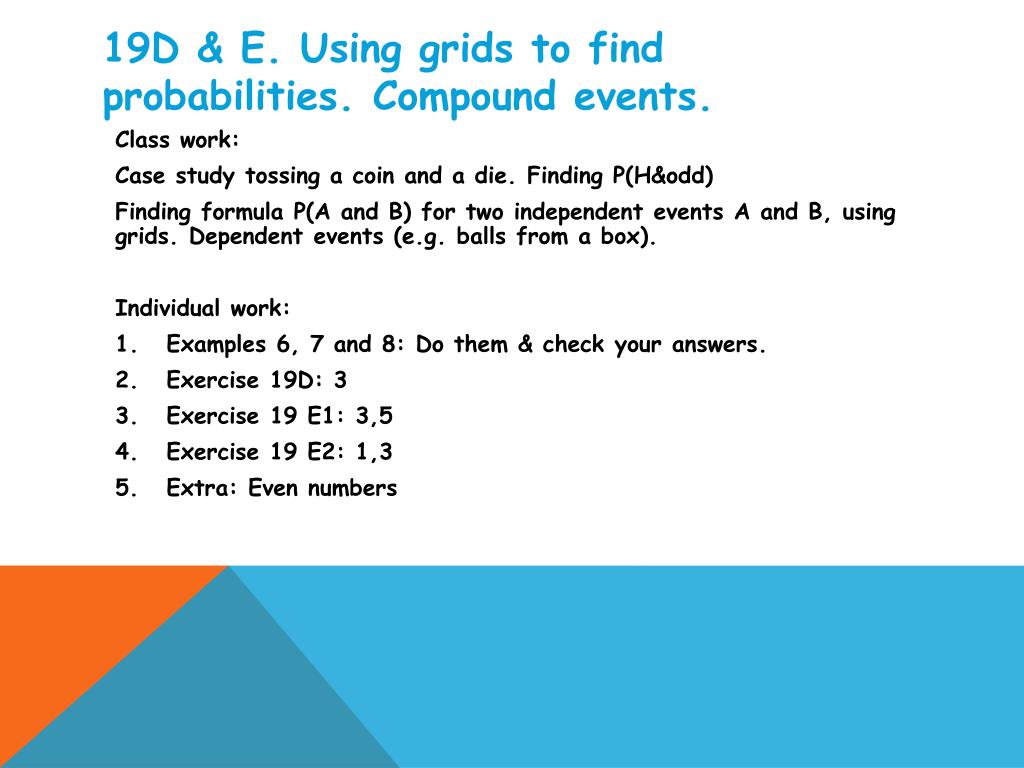 19D & E. Using grids to find probabilities. Compound events.

Class work:

Case study tossing a coin and a die. Finding P(H&odd)

Finding formula P(A and B) for two independent events A and B, using grids. Dependent events (e.g. balls from a box).

Individual work:

1. Examples 6, 7 and 8: Do them & check your answers.
2. Exercise 19D: 3
3. Exercise 19 E1: 3,5
4. Exercise 19 E2: 1,3
5. Extra: Even numbers